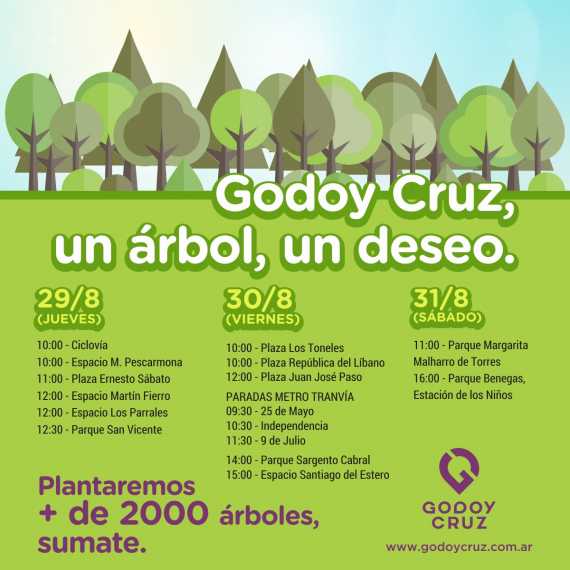 Godoy Cruz,
un árbol, un deseo.

29/8
(JUEVES)

10:00 - Ciclovía
10:00 - Espacio M. Pescarmona
11:00 - Plaza Ernesto Sábato
12:00 - Espacio Martín Fierro
12:00 - Espacio Los Parrales
12:30 - Parque San Vicente

30/8
(VIERNES)

10:00 - Plaza Los Toneles
10:00 - Plaza República del Líbano
12:00 - Plaza Juan José Paso

PARADAS METRO TRANVÍA
09:30 - 25 de Mayo
10:30 - Independencia
11:30 - 9 de Julio

14:00 - Parque Sargento Cabral
15:00 - Espacio Santiago del Estero

31/8
(SÁBADO)

11:00 - Parque Margarita Malharro de Torres
16:00 - Parque Benegas, Estación de los Niños

Plantaremos
+ de 2000 árboles,
sumate.

GODOY
CRUZ

www.godoycruz.com.ar